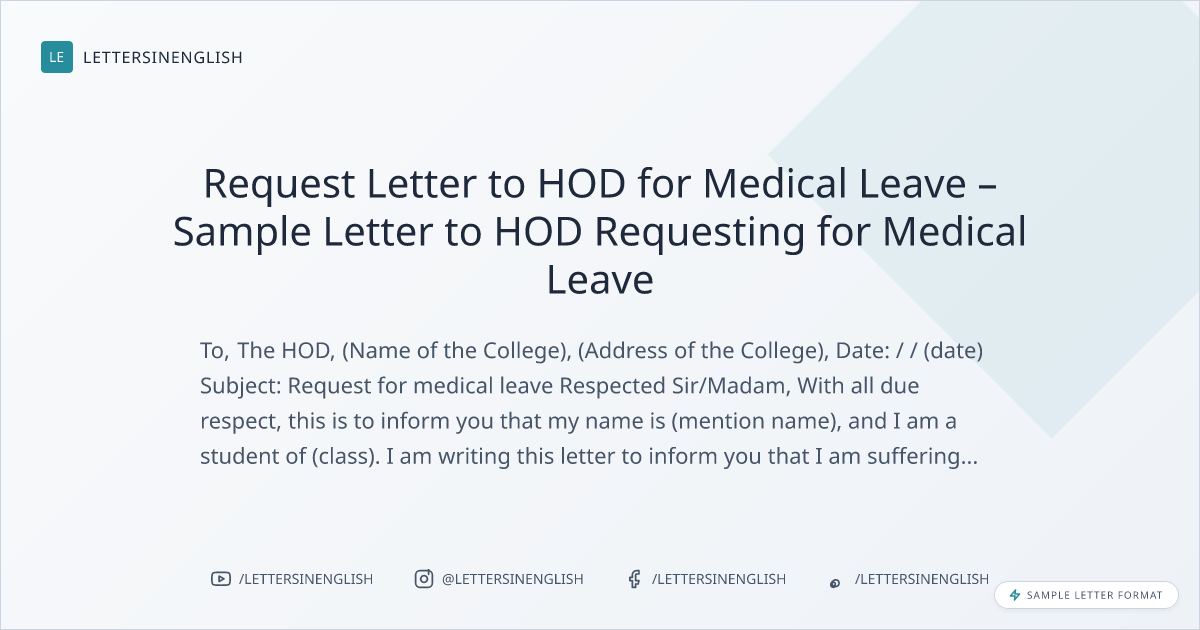 LE LETTERSINENGLISH

Request Letter to HOD for Medical Leave – Sample Letter to HOD Requesting for Medical Leave

To, The HOD, (Name of the College), (Address of the College), Date: / / (date) Subject: Request for medical leave Respected Sir/Madam, With all due respect, this is to inform you that my name is (mention name), and I am a student of (class). I am writing this letter to inform you that I am suffering...

/LETTERSINENGLISH @LETTERSINENGLISH /LETTERSINENGLISH /LETTERSINENGLISH

SAMPLE LETTER FORMAT